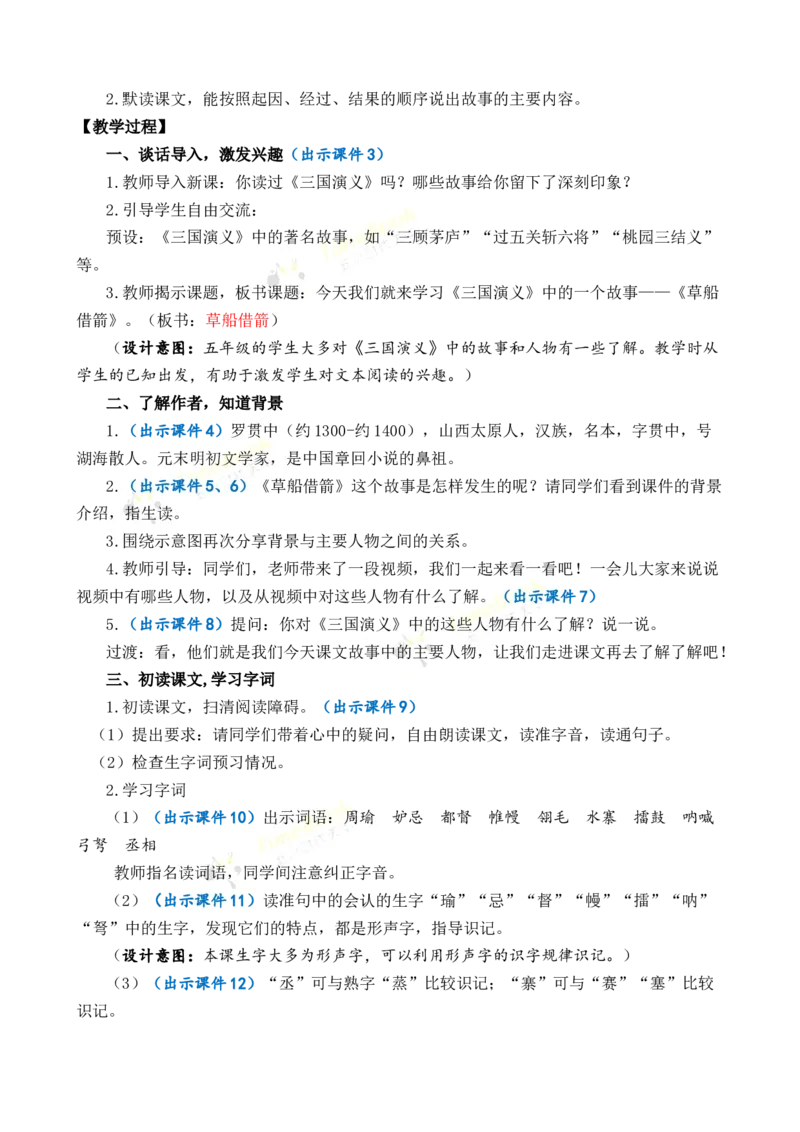 2.默读课文，能按照起因、经过、结果的顺序说出故事的主要内容。

【教学过程】

一、谈话导入，激发兴趣（出示课件3）

1.教师导入新课：你读过《三国演义》吗？哪些故事给你留下了深刻印象？

2.引导学生自由交流：

预设：《三国演义》中的著名故事，如“三顾茅庐”“过五关斩六将”“桃园三结义”等。

3.教师揭示课题，板书课题：今天我们就来学习《三国演义》中的一个故事——《草船借箭》。（板书：草船借箭）

（设计意图：五年级的学生大多对《三国演义》中的故事和人物有一些了解。教学时从学生的已知出发，有助于激发学生对文本阅读的兴趣。）

二、了解作者，知道背景

1.（出示课件4）罗贯中（约1300-约1400），山西太原人，汉族，名本，字贯中，号湖海散人。元末明初文学家，是中国章回小说的鼻祖。

2.（出示课件5、6）《草船借箭》这个故事是怎样发生的呢？请同学们看到课件的背景介绍，指生读。

3.围绕示意图再次分享背景与主要人物之间的关系。

4.教师引导：同学们，老师带来了一段视频，我们一起来看一看吧！一会儿大家来说说视频中有哪些人物，以及从视频中对这些人物有什么了解。（出示课件7）

5.（出示课件8）提问：你对《三国演义》中的这些人物有什么了解？说一说。

过渡：看，他们就是我们今天课文故事中的主要人物，让我们走进课文再去了解了解吧！

三、初读课文,学习字词

1.初读课文，扫清阅读障碍。（出示课件9）

（1）提出要求：请同学们带着心中的疑问，自由朗读课文，读准字音，读通句子。

（2）检查生字词预习情况。

2.学习字词

（1）（出示课件10）出示词语：周瑜 妒忌 都督 帷幔 翎毛 水寨 擂鼓 呐喊 弓弩 丞相

教师指名读词语，同学间注意纠正字音。

（2）（出示课件11）读准句中的会认的生字“瑜”“忌”“督”“幔”“擂”“呐”“弩”中的生字，发现它们的特点，都是形声字，指导识记。

（设计意图：本课生字大多为形声字，可以利用形声字的识字规律识记。）

（3）（出示课件12）“丞”可与熟字“蒸”比较识记；“寨”可与“赛”“塞”比较识记。